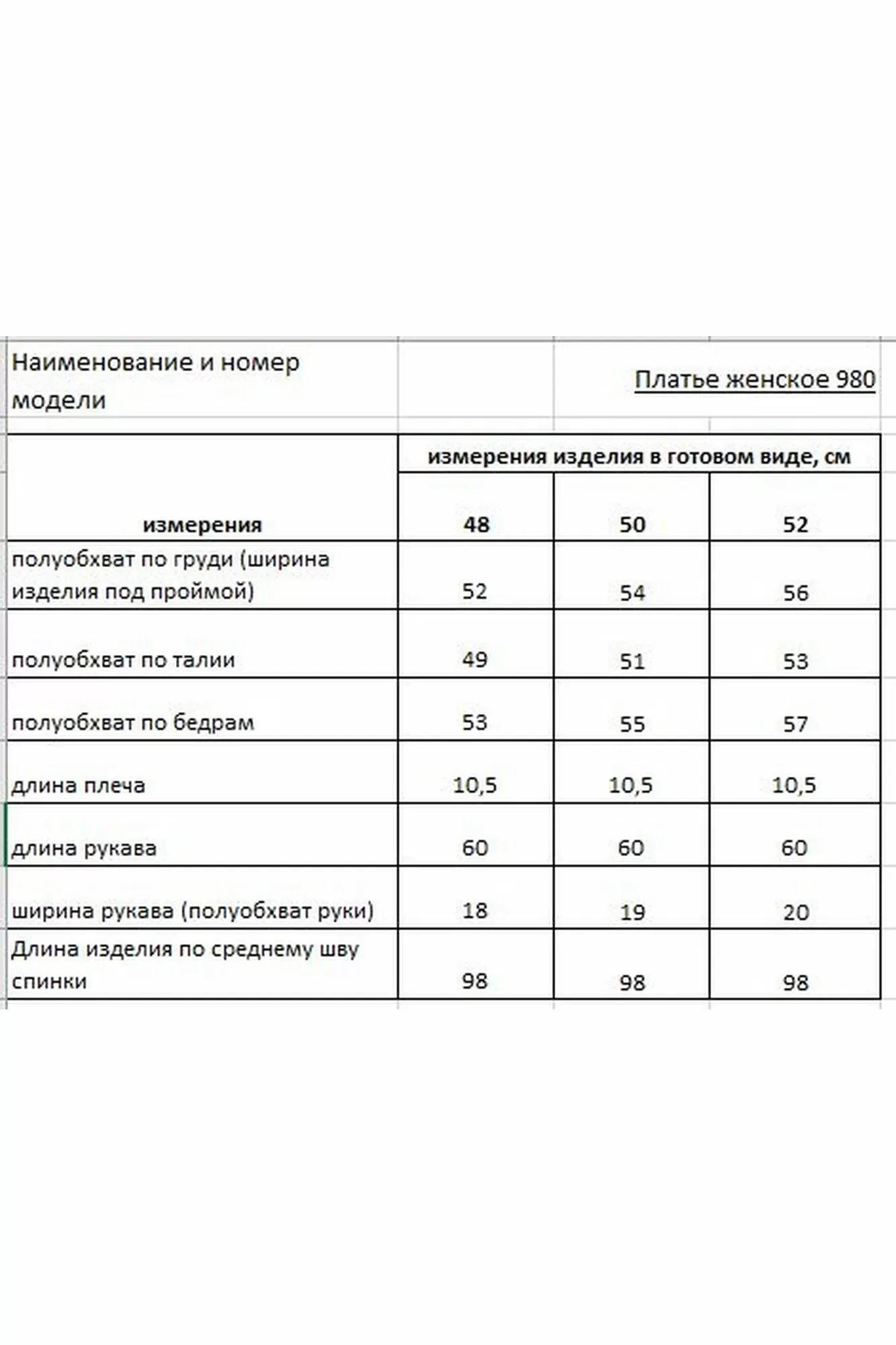 Наименование и номер модели

Платье женское 980

| измерения | измерения изделия в готовом виде, см | | |
|---|---|---|---|
| | 48 | 50 | 52 |
| полуобхват по груди (ширина изделия под проймой) | 52 | 54 | 56 |
| полуобхват по талии | 49 | 51 | 53 |
| полуобхват по бедрам | 53 | 55 | 57 |
| длина плеча | 10,5 | 10,5 | 10,5 |
| длина рукава | 60 | 60 | 60 |
| ширина рукава (полуобхват руки) | 18 | 19 | 20 |
| Длина изделия по среднему шву спинки | 98 | 98 | 98 |